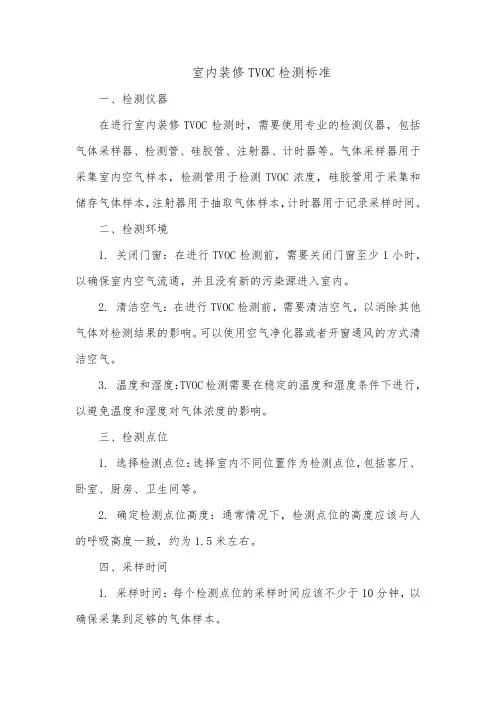 室内装修 TVOC 检测标准

一、检测仪器

在进行室内装修 TVOC 检测时，需要使用专业的检测仪器，包括气体采样器、检测管、硅胶管、注射器、计时器等。气体采样器用于采集室内空气样本，检测管用于检测 TVOC 浓度，硅胶管用于采集和储存气体样本，注射器用于抽取气体样本，计时器用于记录采样时间。

二、检测环境

1. 关闭门窗：在进行 TVOC 检测前，需要关闭门窗至少 1 小时，以确保室内空气流通，并且没有新的污染源进入室内。

2. 清洁空气：在进行 TVOC 检测前，需要清洁空气，以消除其他气体对检测结果的影响。可以使用空气净化器或者开窗通风的方式清洁空气。

3. 温度和湿度：TVOC 检测需要在稳定的温度和湿度条件下进行，以避免温度和湿度对气体浓度的影响。

三、检测点位

1. 选择检测点位：选择室内不同位置作为检测点位，包括客厅、卧室、厨房、卫生间等。

2. 确定检测点位高度：通常情况下，检测点位的高度应该与人的呼吸高度一致，约为 1.5 米左右。

四、采样时间

1. 采样时间：每个检测点位的采样时间应该不少于 10 分钟，以确保采集到足够的气体样本。